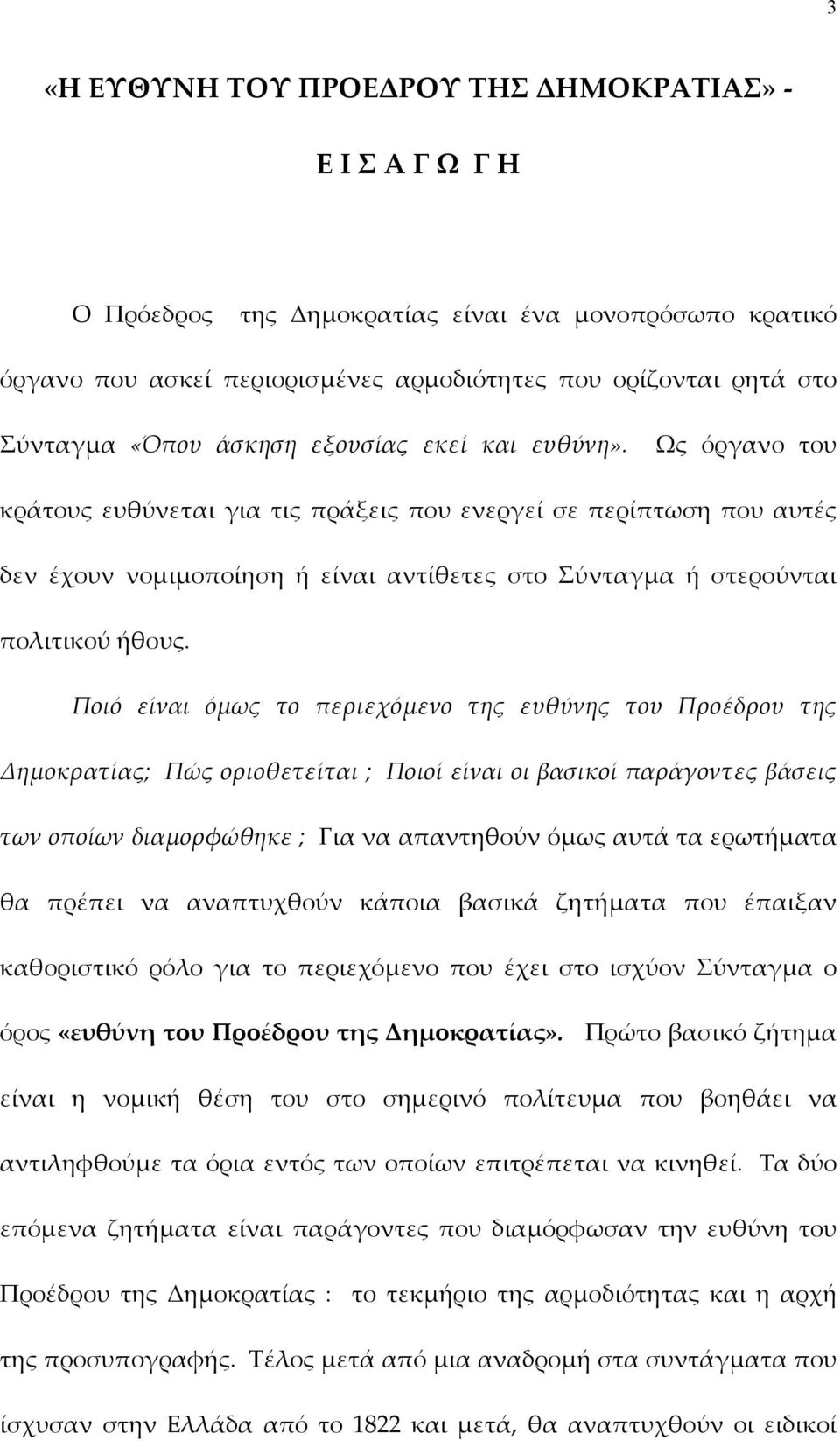 3

«Η ΕΥΘΥΝΗ ΤΟΥ ΠΡΟΕΔΡΟΥ ΤΗΣ ΔΗΜΟΚΡΑΤΙΑΣ» -

Ε Ι Σ Α Γ Ω Γ Η

Ο Πρόεδρος της Δημοκρατίας είναι ένα μονοπρόσωπο κρατικό όργανο που ασκεί περιορισμένες αρμοδιότητες που ορίζονται ρητά στο Σύνταγμα «Όπου άσκηση εξουσίας εκεί και ευθύνη». Ως όργανο του κράτους ευθύνεται για τις πράξεις που ενεργεί σε περίπτωση που αυτές δεν έχουν νομιμοποίηση ή είναι αντίθετες στο Σύνταγμα ή στερούνται πολιτικού ήθους.

Ποιό είναι όμως το περιεχόμενο της ευθύνης του Προέδρου της Δημοκρατίας; Πώς οριοθετείται ; Ποιοί είναι οι βασικοί παράγοντες βάσεις των οποίων διαμορφώθηκε ; Για να απαντηθούν όμως αυτά τα ερωτήματα θα πρέπει να αναπτυχθούν κάποια βασικά ζητήματα που έπαιξαν καθοριστικό ρόλο για το περιεχόμενο που έχει στο ισχύον Σύνταγμα ο όρος «ευθύνη του Προέδρου της Δημοκρατίας». Πρώτο βασικό ζήτημα είναι η νομική θέση του στο σημερινό πολίτευμα που βοηθάει να αντιληφθούμε τα όρια εντός των οποίων επιτρέπεται να κινηθεί. Τα δύο επόμενα ζητήματα είναι παράγοντες που διαμόρφωσαν την ευθύνη του Προέδρου της Δημοκρατίας : το τεκμήριο της αρμοδιότητας και η αρχή της προσυπογραφής. Τέλος μετά από μια αναδρομή στα συντάγματα που ίσχυσαν στην Ελλάδα από το 1822 και μετά, θα αναπτυχθούν οι ειδικοί